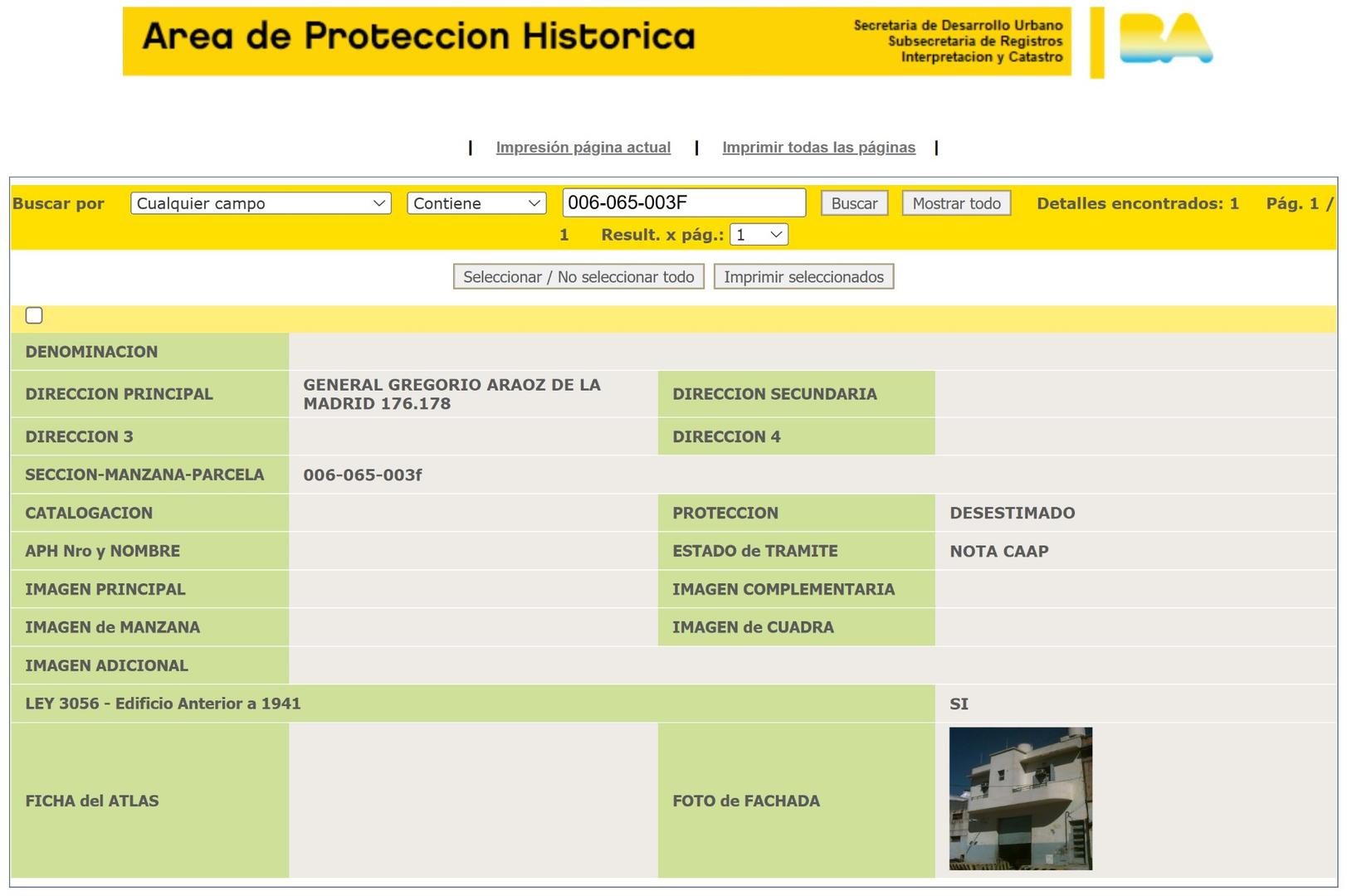 Area de Proteccion Historica

Secretaria de Desarrollo Urbano
Subsecretaria de Registros
Interpretacion y Catastro

BA

| Impresión página actual | Imprimir todas las páginas |

Buscar por Cualquier campo Contiene 006-065-003F Buscar Mostrar todo Detalles encontrados: 1 Pág. 1 / 1 Result. x pág.: 1

Seleccionar / No seleccionar todo Imprimir seleccionados

| DENOMINACION | | | |
|---|---|---|---|
| DIRECCION PRINCIPAL | GENERAL GREGORIO ARAOZ DE LA MADRID 176.178 | DIRECCION SECUNDARIA | |
| DIRECCION 3 | | DIRECCION 4 | |
| SECCION-MANZANA-PARCELA | 006-065-003f | | |
| CATALOGACION | | PROTECCION | DESESTIMADO |
| APH Nro y NOMBRE | | ESTADO de TRAMITE | NOTA CAAP |
| IMAGEN PRINCIPAL | | IMAGEN COMPLEMENTARIA | |
| IMAGEN de MANZANA | | IMAGEN de CUADRA | |
| IMAGEN ADICIONAL | | | |
| LEY 3056 - Edificio Anterior a 1941 | | | SI |
| FICHA del ATLAS | | FOTO de FACHADA | |